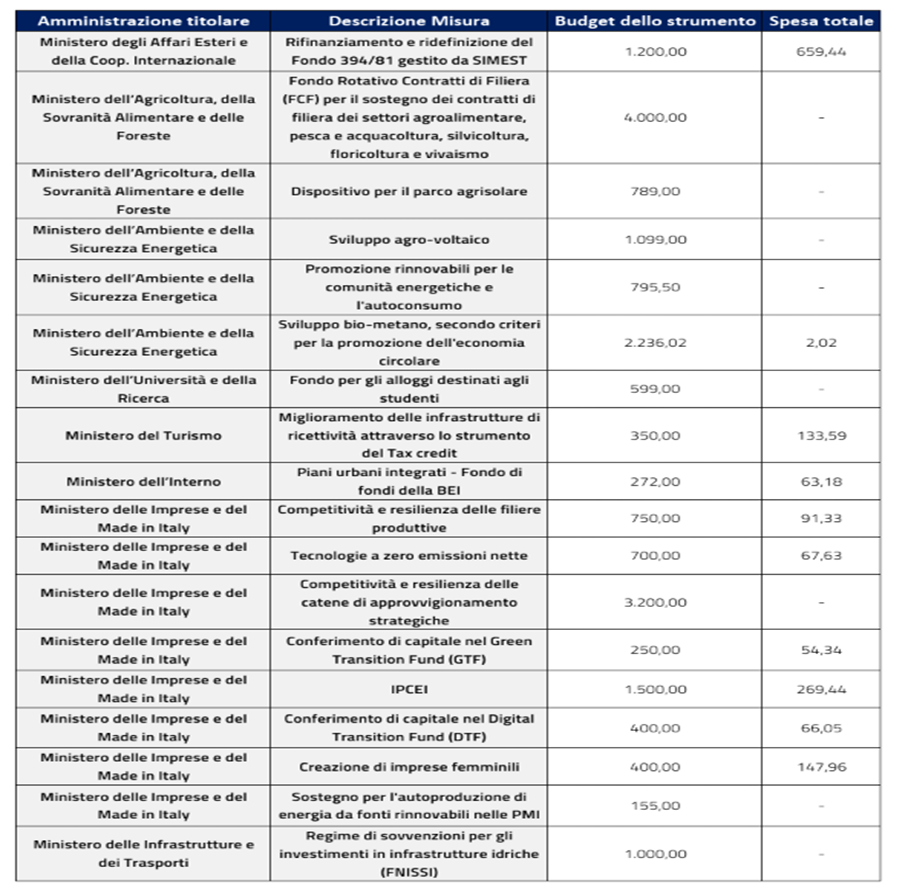 | Amministrazione titolare | Descrizione Misura | Budget dello strumento | Spesa totale |
|---|---|---|---|
| Ministero degli Affari Esteri e della Coop. Internazionale | Rifinanziamento e ridefinizione del Fondo 394/81 gestito da SIMEST | 1.200,00 | 659,44 |
| Ministero dell'Agricoltura, della Sovranità Alimentare e delle Foreste | Fondo Rotativo Contratti di Filiera (FCF) per il sostegno dei contratti di filiera dei settori agroalimentare, pesca e acquacoltura, silvicoltura, floricoltura e vivaismo | 4.000,00 | - |
| Ministero dell'Agricoltura, della Sovranità Alimentare e delle Foreste | Dispositivo per il parco agrisolare | 789,00 | - |
| Ministero dell'Ambiente e della Sicurezza Energetica | Sviluppo agro-voltaico | 1.099,00 | - |
| Ministero dell'Ambiente e della Sicurezza Energetica | Promozione rinnovabili per le comunità energetiche e l'autoconsumo | 795,50 | - |
| Ministero dell'Ambiente e della Sicurezza Energetica | Sviluppo bio-metano, secondo criteri per la promozione dell'economia circolare | 2.236,02 | 2,02 |
| Ministero dell'Università e della Ricerca | Fondo per gli alloggi destinati agli studenti | 599,00 | - |
| Ministero del Turismo | Miglioramento delle infrastrutture di ricettività attraverso lo strumento del Tax credit | 350,00 | 133,59 |
| Ministero dell'Interno | Piani urbani integrati - Fondo di fondi della BEI | 272,00 | 63,18 |
| Ministero delle Imprese e del Made in Italy | Competitività e resilienza delle filiere produttive | 750,00 | 91,33 |
| Ministero delle Imprese e del Made in Italy | Tecnologie a zero emissioni nette | 700,00 | 67,63 |
| Ministero delle Imprese e del Made in Italy | Competitività e resilienza delle catene di approvvigionamento strategiche | 3.200,00 | - |
| Ministero delle Imprese e del Made in Italy | Conferimento di capitale nel Green Transition Fund (GTF) | 250,00 | 54,34 |
| Ministero delle Imprese e del Made in Italy | IPCEI | 1.500,00 | 269,44 |
| Ministero delle Imprese e del Made in Italy | Conferimento di capitale nel Digital Transition Fund (DTF) | 400,00 | 66,05 |
| Ministero delle Imprese e del Made in Italy | Creazione di imprese femminili | 400,00 | 147,96 |
| Ministero delle Imprese e del Made in Italy | Sostegno per l'autoproduzione di energia da fonti rinnovabili nelle PMI | 155,00 | - |
| Ministero delle Infrastrutture e dei Trasporti | Regime di sovvenzioni per gli investimenti in infrastrutture idriche (FNISSI) | 1.000,00 | - |